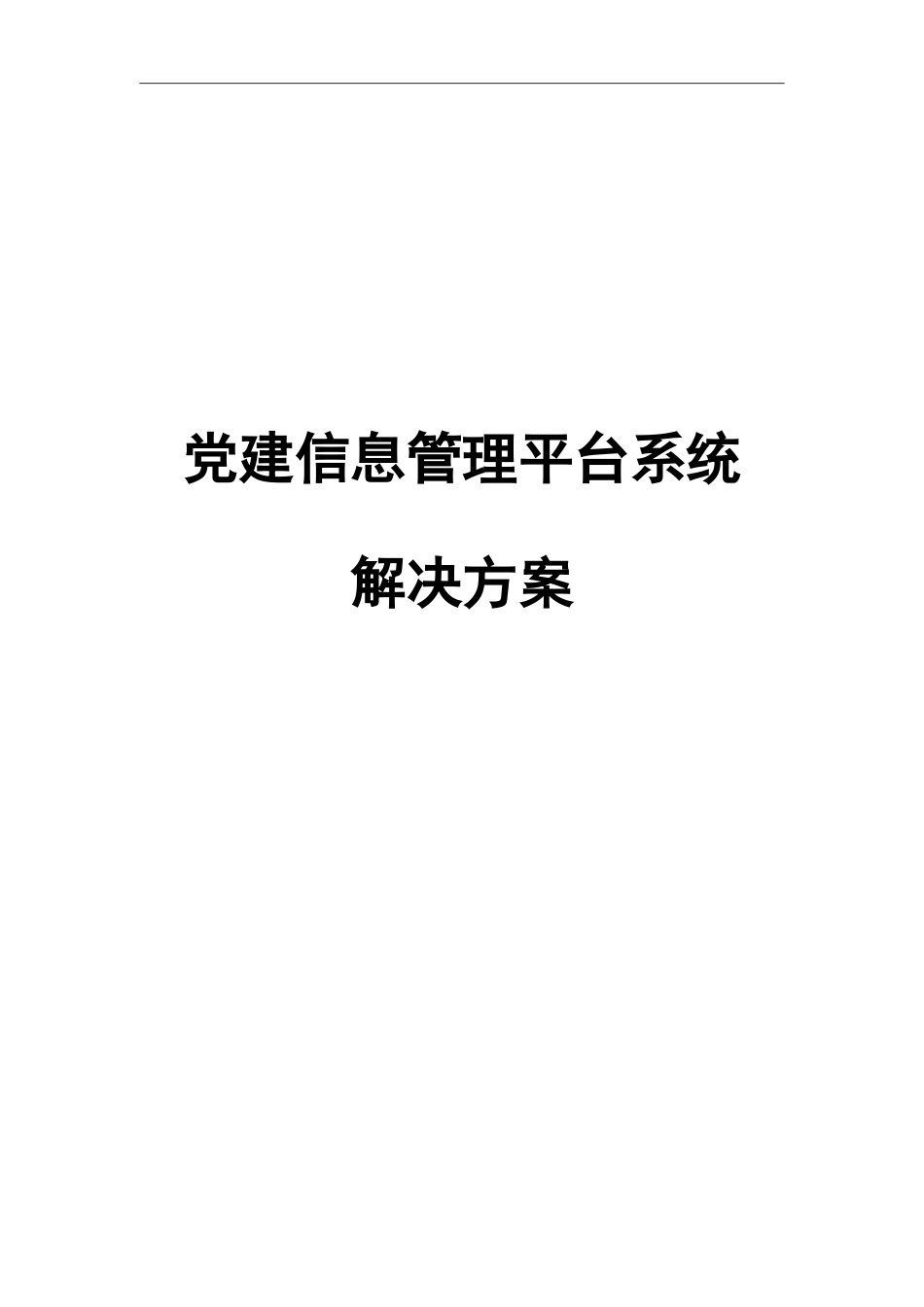 党建信息管理平台系统

解决方案